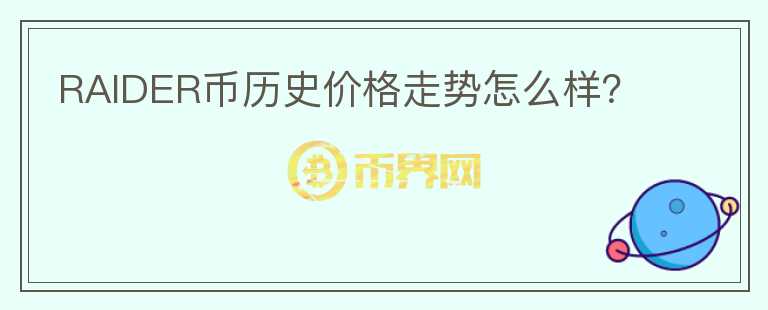 RAIDER币历史价格走势怎么样?

币界网